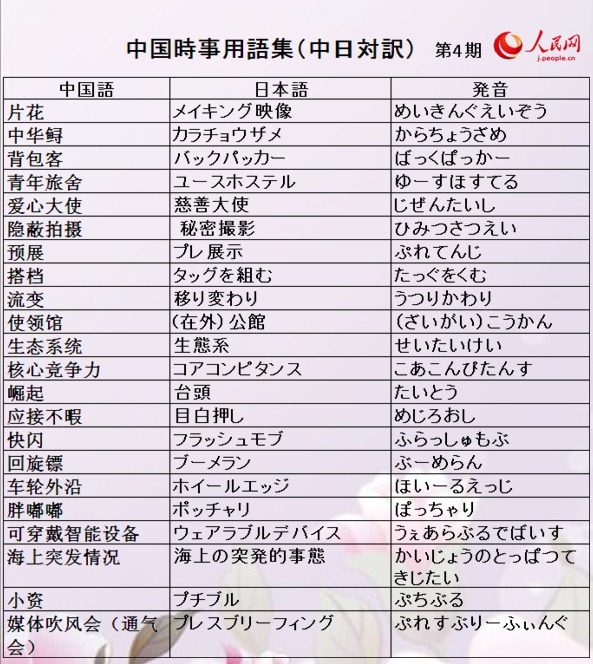 中国時事用語集（中日対訳） 第4期 人民网 j.people.cn

| 中国語 | 日本語 | 発音 |
|---|---|---|
| 片花 | メイキング映像 | めいきんぐえいぞう |
| 中华鲟 | カラチョウザメ | からちょうざめ |
| 背包客 | バックパッカー | ばっくぱっかー |
| 青年旅舍 | ユースホステル | ゆーすほすてる |
| 爱心大使 | 慈善大使 | じぜんたいし |
| 隐蔽拍摄 | 秘密撮影 | ひみつさつえい |
| 预展 | プレ展示 | ぷれてんじ |
| 搭档 | タッグを組む | たっぐをくむ |
| 流变 | 移り変わり | うつりかわり |
| 使领馆 | （在外）公館 | （ざいがい）こうかん |
| 生态系统 | 生態系 | せいたいけい |
| 核心竞争力 | コアコンピタンス | こあこんぴたんす |
| 崛起 | 台頭 | たいとう |
| 应接不暇 | 目白押し | めじろおし |
| 快闪 | フラッシュモブ | ふらっしゅもぶ |
| 回旋镖 | ブーメラン | ぶーめらん |
| 车轮外沿 | ホイールエッジ | ほいーるえっじ |
| 胖嘟嘟 | ポッチャリ | ぽっちゃり |
| 可穿戴智能设备 | ウェアラブルデバイス | うぇあらぶるでばいす |
| 海上突发情况 | 海上の突発的事態 | かいじょうのとっぱつてきじたい |
| 小资 | プチブル | ぷちぶる |
| 媒体吹风会（通气会） | プレスブリーフィング | ぷれすぶりーふぃんぐ |